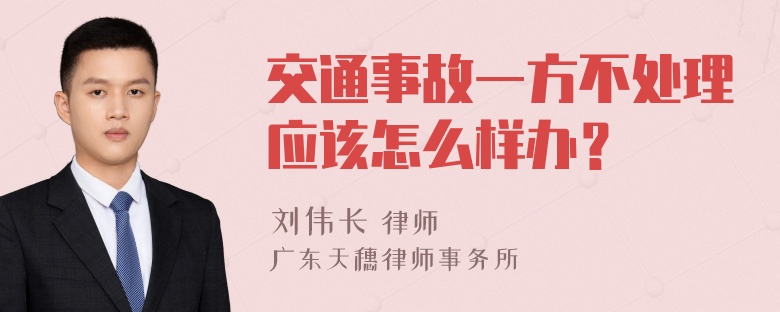 交通事故一方不处理应该怎么样办？

刘伟长 律师
广东天穗律师事务所